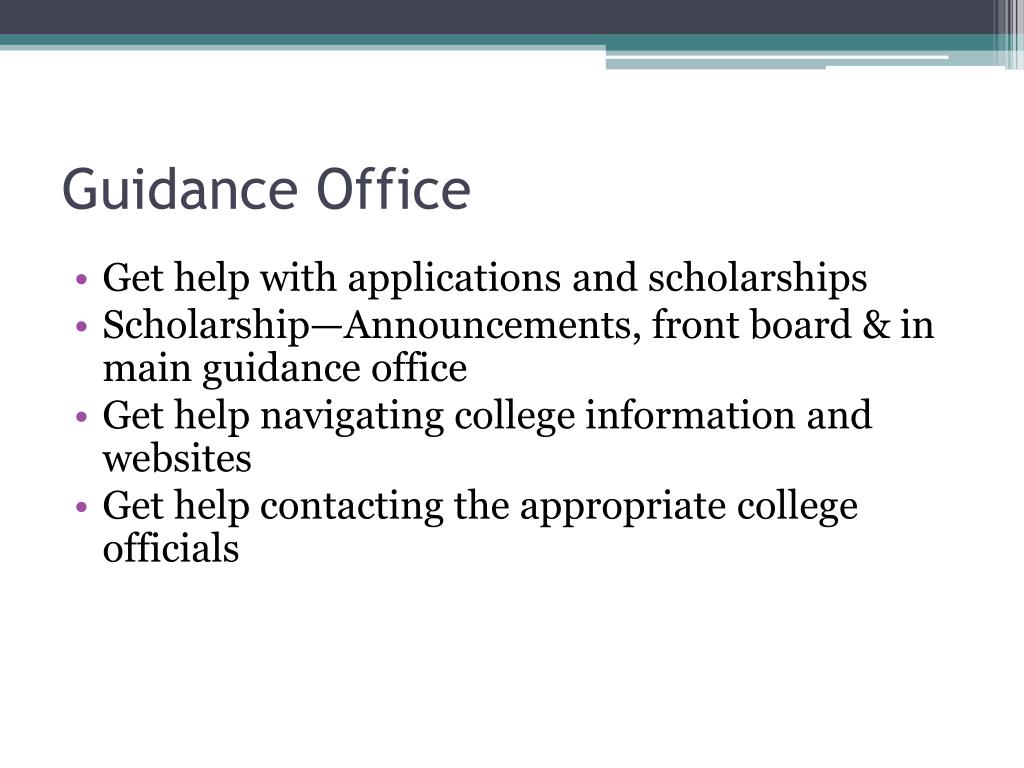 Guidance Office

• Get help with applications and scholarships
• Scholarship—Announcements, front board & in main guidance office
• Get help navigating college information and websites
• Get help contacting the appropriate college officials